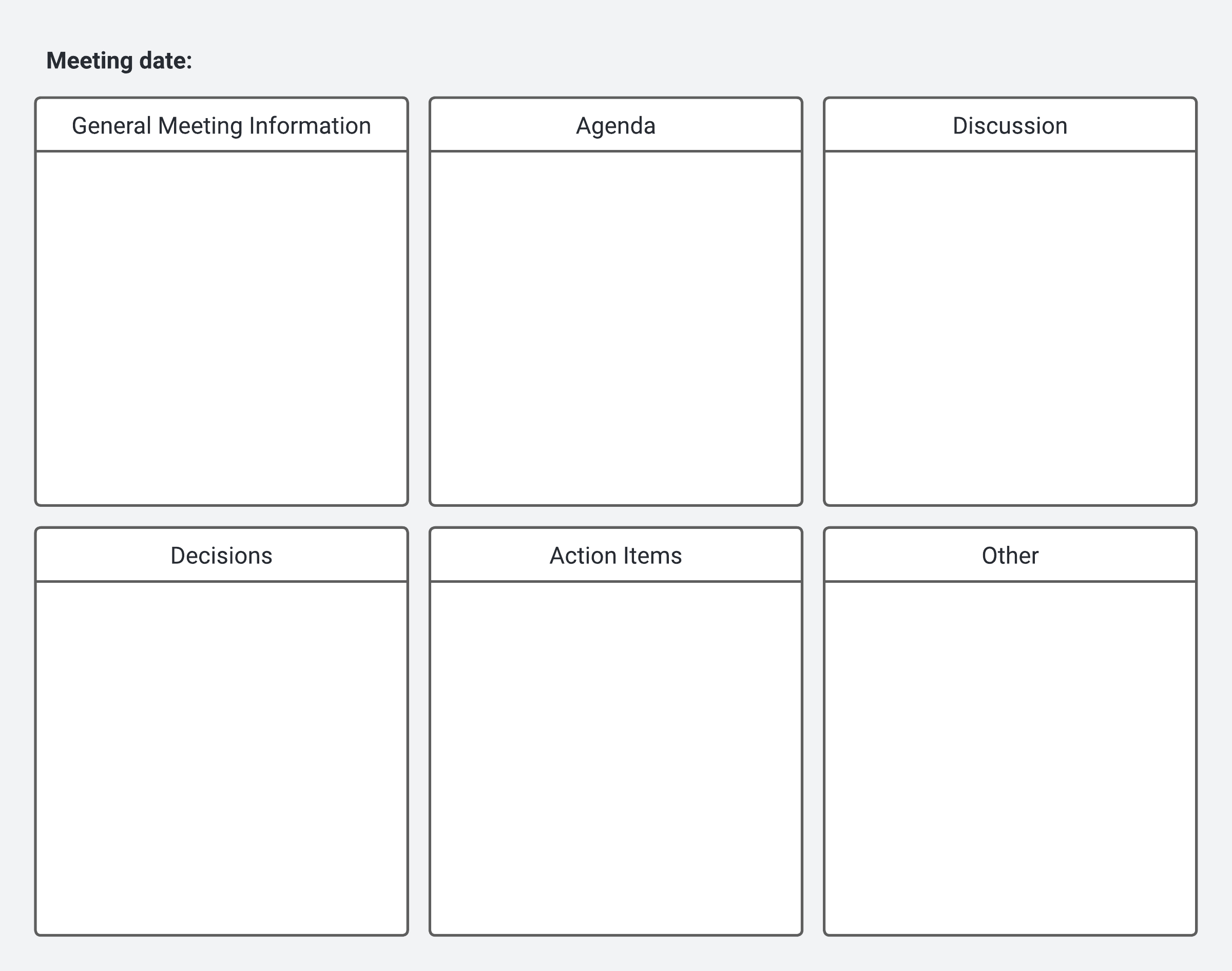 Meeting date:

General Meeting Information

Agenda

Discussion

Decisions

Action Items

Other